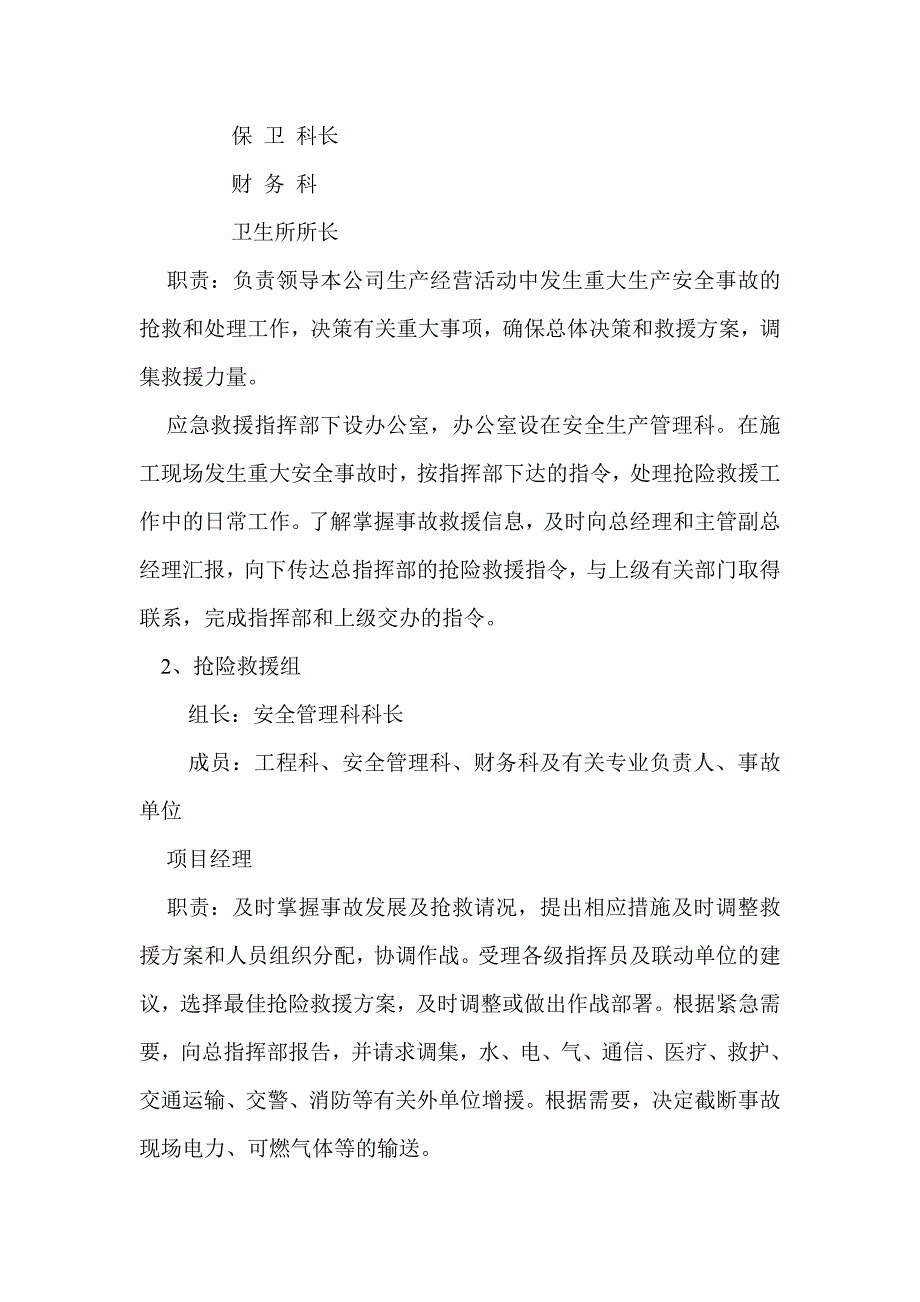 保 卫 科长

财 务 科

卫生所所长

职责：负责领导本公司生产经营活动中发生重大生产安全事故的抢救和处理工作，决策有关重大事项，确保总体决策和救援方案，调集救援力量。

应急救援指挥部下设办公室，办公室设在安全生产管理科。在施工现场发生重大安全事故时，按指挥部下达的指令，处理抢险救援工作中的日常工作。了解掌握事故救援信息，及时向总经理和主管副总经理汇报，向下传达总指挥部的抢险救援指令，与上级有关部门取得联系，完成指挥部和上级交办的指令。

2、抢险救援组

组长：安全管理科科长

成员：工程科、安全管理科、财务科及有关专业负责人、事故单位

项目经理

职责：及时掌握事故发展及抢救请况，提出相应措施及时调整救援方案和人员组织分配，协调作战。受理各级指挥员及联动单位的建议，选择最佳抢险救援方案，及时调整或做出作战部署。根据紧急需要，向总指挥部报告，并请求调集，水、电、气、通信、医疗、救护、交通运输、交警、消防等有关外单位增援。根据需要，决定截断事故现场电力、可燃气体等的输送。